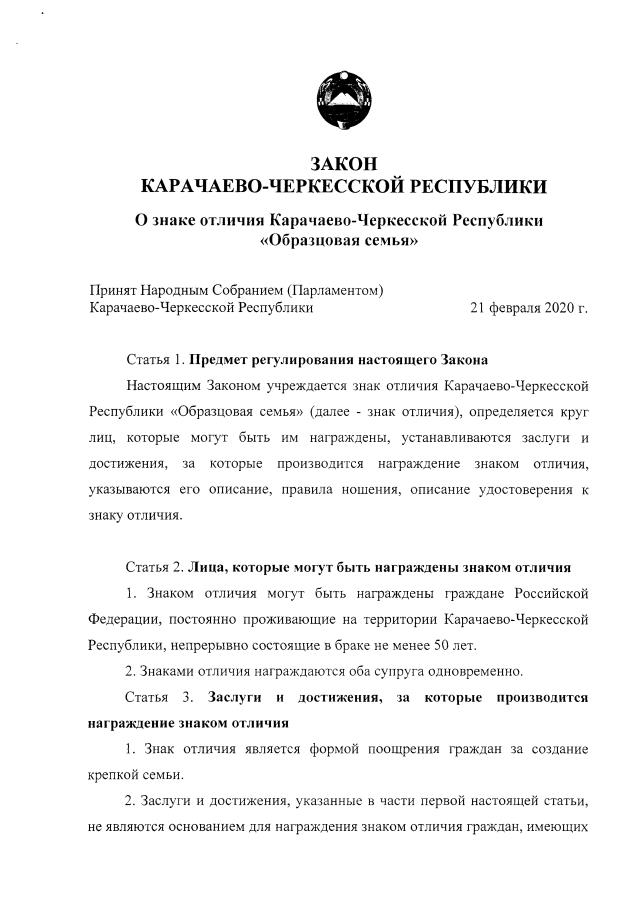 ЗАКОН
КАРАЧАЕВО-ЧЕРКЕССКОЙ РЕСПУБЛИКИ

О знаке отличия Карачаево-Черкесской Республики «Образцовая семья»

Принят Народным Собранием (Парламентом) Карачаево-Черкесской Республики 21 февраля 2020 г.

Статья 1. Предмет регулирования настоящего Закона

Настоящим Законом учреждается знак отличия Карачаево-Черкесской Республики «Образцовая семья» (далее - знак отличия), определяется круг лиц, которые могут быть им награждены, устанавливаются заслуги и достижения, за которые производится награждение знаком отличия, указываются его описание, правила ношения, описание удостоверения к знаку отличия.

Статья 2. Лица, которые могут быть награждены знаком отличия

1. Знаком отличия могут быть награждены граждане Российской Федерации, постоянно проживающие на территории Карачаево-Черкесской Республики, непрерывно состоящие в браке не менее 50 лет.

2. Знаками отличия награждаются оба супруга одновременно.

Статья 3. Заслуги и достижения, за которые производится награждение знаком отличия

1. Знак отличия является формой поощрения граждан за создание крепкой семьи.

2. Заслуги и достижения, указанные в части первой настоящей статьи, не являются основанием для награждения знаком отличия граждан, имеющих